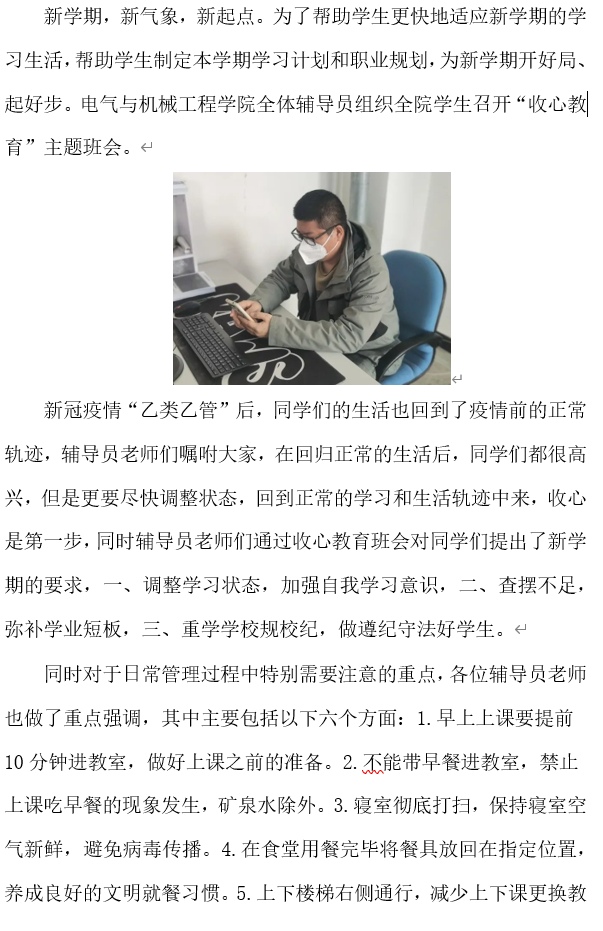 新学期，新气象，新起点。为了帮助学生更快地适应新学期的学习生活，帮助学生制定本学期学习计划和职业规划，为新学期开好局、起好步。电气与机械工程学院全体辅导员组织全院学生召开“收心教育”主题班会。

新冠疫情“乙类乙管”后，同学们的生活也回到了疫情前的正常轨迹，辅导员老师们嘱咐大家，在回归正常的生活后，同学们都很高兴，但是更要尽快调整状态，回到正常的学习和生活轨迹中来，收心是第一步，同时辅导员老师们通过收心教育班会对同学们提出了新学期的要求，一、调整学习状态，加强自我学习意识，二、查摆不足，弥补学业短板，三、重学学校规校纪，做遵纪守法好学生。

同时对于日常管理过程中特别需要注意的重点，各位辅导员老师也做了重点强调，其中主要包括以下六个方面：1.早上上课要提前10分钟进教室，做好上课之前的准备。2.不能带早餐进教室，禁止上课吃早餐的现象发生，矿泉水除外。3.寝室彻底打扫，保持寝室空气新鲜，避免病毒传播。4.在食堂用餐完毕将餐具放回在指定位置，养成良好的文明就餐习惯。5.上下楼梯右侧通行，减少上下课更换教